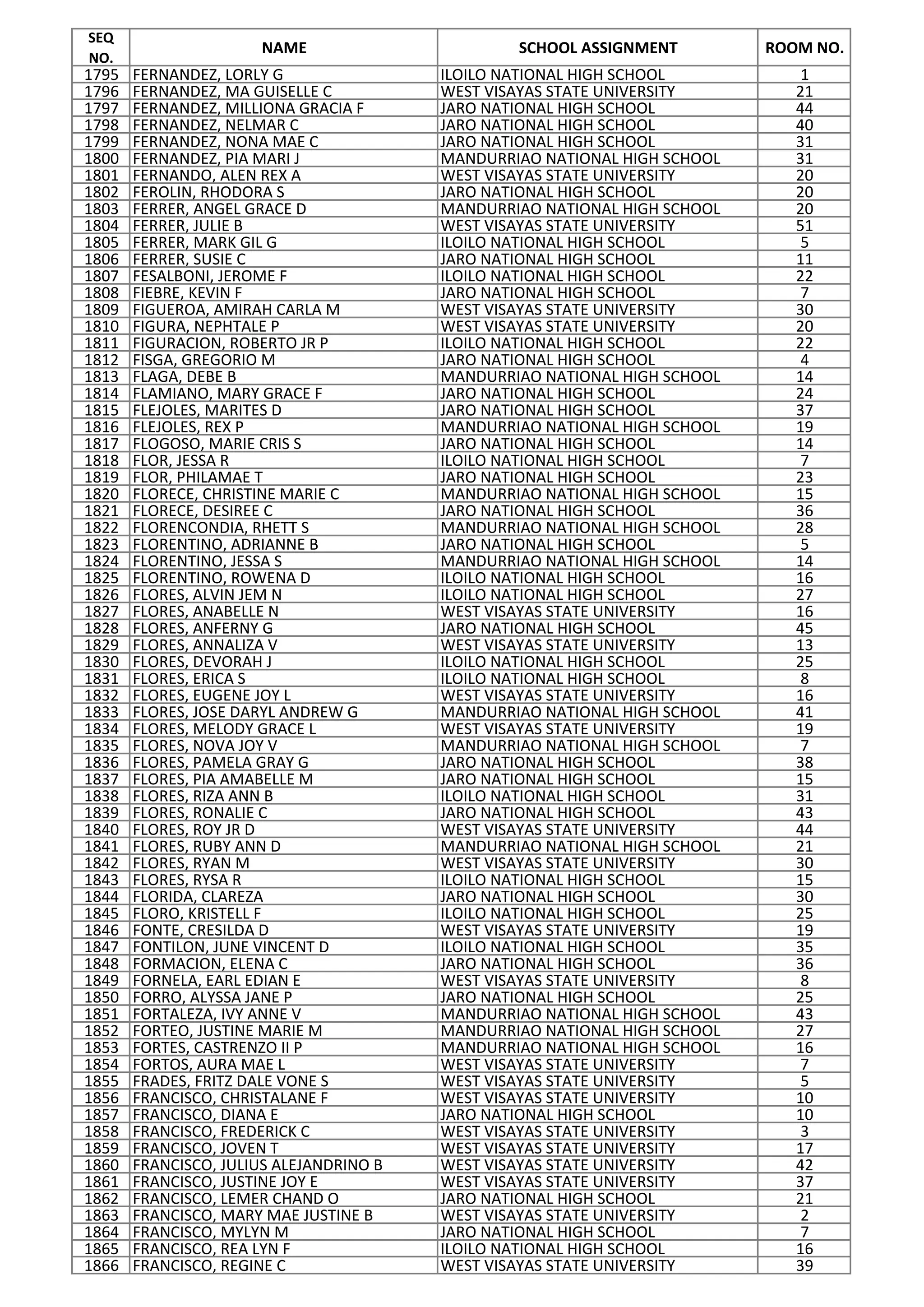 | SEQ NO. | NAME | SCHOOL ASSIGNMENT | ROOM NO. |
|---|---|---|---|
| 1795 | FERNANDEZ, LORLY G | ILOILO NATIONAL HIGH SCHOOL | 1 |
| 1796 | FERNANDEZ, MA GUISELLE C | WEST VISAYAS STATE UNIVERSITY | 21 |
| 1797 | FERNANDEZ, MILLIONA GRACIA F | JARO NATIONAL HIGH SCHOOL | 44 |
| 1798 | FERNANDEZ, NELMAR C | JARO NATIONAL HIGH SCHOOL | 40 |
| 1799 | FERNANDEZ, NONA MAE C | JARO NATIONAL HIGH SCHOOL | 31 |
| 1800 | FERNANDEZ, PIA MARI J | MANDURRIAO NATIONAL HIGH SCHOOL | 31 |
| 1801 | FERNANDO, ALEN REX A | WEST VISAYAS STATE UNIVERSITY | 20 |
| 1802 | FEROLIN, RHODORA S | JARO NATIONAL HIGH SCHOOL | 20 |
| 1803 | FERRER, ANGEL GRACE D | MANDURRIAO NATIONAL HIGH SCHOOL | 20 |
| 1804 | FERRER, JULIE B | WEST VISAYAS STATE UNIVERSITY | 51 |
| 1805 | FERRER, MARK GIL G | ILOILO NATIONAL HIGH SCHOOL | 5 |
| 1806 | FERRER, SUSIE C | JARO NATIONAL HIGH SCHOOL | 11 |
| 1807 | FESALBONI, JEROME F | ILOILO NATIONAL HIGH SCHOOL | 22 |
| 1808 | FIEBRE, KEVIN F | JARO NATIONAL HIGH SCHOOL | 7 |
| 1809 | FIGUEROA, AMIRAH CARLA M | WEST VISAYAS STATE UNIVERSITY | 30 |
| 1810 | FIGURA, NEPHTALE P | WEST VISAYAS STATE UNIVERSITY | 20 |
| 1811 | FIGURACION, ROBERTO JR P | ILOILO NATIONAL HIGH SCHOOL | 22 |
| 1812 | FISGA, GREGORIO M | JARO NATIONAL HIGH SCHOOL | 4 |
| 1813 | FLAGA, DEBE B | MANDURRIAO NATIONAL HIGH SCHOOL | 14 |
| 1814 | FLAMIANO, MARY GRACE F | JARO NATIONAL HIGH SCHOOL | 24 |
| 1815 | FLEJOLES, MARITES D | JARO NATIONAL HIGH SCHOOL | 37 |
| 1816 | FLEJOLES, REX P | MANDURRIAO NATIONAL HIGH SCHOOL | 19 |
| 1817 | FLOGOSO, MARIE CRIS S | JARO NATIONAL HIGH SCHOOL | 14 |
| 1818 | FLOR, JESSA R | ILOILO NATIONAL HIGH SCHOOL | 7 |
| 1819 | FLOR, PHILAMAE T | JARO NATIONAL HIGH SCHOOL | 23 |
| 1820 | FLORECE, CHRISTINE MARIE C | MANDURRIAO NATIONAL HIGH SCHOOL | 15 |
| 1821 | FLORECE, DESIREE C | JARO NATIONAL HIGH SCHOOL | 36 |
| 1822 | FLORENCONDIA, RHETT S | MANDURRIAO NATIONAL HIGH SCHOOL | 28 |
| 1823 | FLORENTINO, ADRIANNE B | JARO NATIONAL HIGH SCHOOL | 5 |
| 1824 | FLORENTINO, JESSA S | MANDURRIAO NATIONAL HIGH SCHOOL | 14 |
| 1825 | FLORENTINO, ROWENA D | ILOILO NATIONAL HIGH SCHOOL | 16 |
| 1826 | FLORES, ALVIN JEM N | ILOILO NATIONAL HIGH SCHOOL | 27 |
| 1827 | FLORES, ANABELLE N | WEST VISAYAS STATE UNIVERSITY | 16 |
| 1828 | FLORES, ANFERNY G | JARO NATIONAL HIGH SCHOOL | 45 |
| 1829 | FLORES, ANNALIZA V | WEST VISAYAS STATE UNIVERSITY | 13 |
| 1830 | FLORES, DEVORAH J | ILOILO NATIONAL HIGH SCHOOL | 25 |
| 1831 | FLORES, ERICA S | ILOILO NATIONAL HIGH SCHOOL | 8 |
| 1832 | FLORES, EUGENE JOY L | WEST VISAYAS STATE UNIVERSITY | 16 |
| 1833 | FLORES, JOSE DARYL ANDREW G | MANDURRIAO NATIONAL HIGH SCHOOL | 41 |
| 1834 | FLORES, MELODY GRACE L | WEST VISAYAS STATE UNIVERSITY | 19 |
| 1835 | FLORES, NOVA JOY V | MANDURRIAO NATIONAL HIGH SCHOOL | 7 |
| 1836 | FLORES, PAMELA GRAY G | JARO NATIONAL HIGH SCHOOL | 38 |
| 1837 | FLORES, PIA AMABELLE M | JARO NATIONAL HIGH SCHOOL | 15 |
| 1838 | FLORES, RIZA ANN B | ILOILO NATIONAL HIGH SCHOOL | 31 |
| 1839 | FLORES, RONALIE C | JARO NATIONAL HIGH SCHOOL | 43 |
| 1840 | FLORES, ROY JR D | WEST VISAYAS STATE UNIVERSITY | 44 |
| 1841 | FLORES, RUBY ANN D | MANDURRIAO NATIONAL HIGH SCHOOL | 21 |
| 1842 | FLORES, RYAN M | WEST VISAYAS STATE UNIVERSITY | 30 |
| 1843 | FLORES, RYSA R | ILOILO NATIONAL HIGH SCHOOL | 15 |
| 1844 | FLORIDA, CLAREZA | JARO NATIONAL HIGH SCHOOL | 30 |
| 1845 | FLORO, KRISTELL F | ILOILO NATIONAL HIGH SCHOOL | 25 |
| 1846 | FONTE, CRESILDA D | WEST VISAYAS STATE UNIVERSITY | 19 |
| 1847 | FONTILON, JUNE VINCENT D | ILOILO NATIONAL HIGH SCHOOL | 35 |
| 1848 | FORMACION, ELENA C | JARO NATIONAL HIGH SCHOOL | 36 |
| 1849 | FORNELA, EARL EDIAN E | WEST VISAYAS STATE UNIVERSITY | 8 |
| 1850 | FORRO, ALYSSA JANE P | JARO NATIONAL HIGH SCHOOL | 25 |
| 1851 | FORTALEZA, IVY ANNE V | MANDURRIAO NATIONAL HIGH SCHOOL | 43 |
| 1852 | FORTEO, JUSTINE MARIE M | MANDURRIAO NATIONAL HIGH SCHOOL | 27 |
| 1853 | FORTES, CASTRENZO II P | MANDURRIAO NATIONAL HIGH SCHOOL | 16 |
| 1854 | FORTOS, AURA MAE L | WEST VISAYAS STATE UNIVERSITY | 7 |
| 1855 | FRADES, FRITZ DALE VONE S | WEST VISAYAS STATE UNIVERSITY | 5 |
| 1856 | FRANCISCO, CHRISTALANE F | WEST VISAYAS STATE UNIVERSITY | 10 |
| 1857 | FRANCISCO, DIANA E | JARO NATIONAL HIGH SCHOOL | 10 |
| 1858 | FRANCISCO, FREDERICK C | WEST VISAYAS STATE UNIVERSITY | 3 |
| 1859 | FRANCISCO, JOVEN T | WEST VISAYAS STATE UNIVERSITY | 17 |
| 1860 | FRANCISCO, JULIUS ALEJANDRINO B | WEST VISAYAS STATE UNIVERSITY | 42 |
| 1861 | FRANCISCO, JUSTINE JOY E | WEST VISAYAS STATE UNIVERSITY | 37 |
| 1862 | FRANCISCO, LEMER CHAND O | JARO NATIONAL HIGH SCHOOL | 21 |
| 1863 | FRANCISCO, MARY MAE JUSTINE B | WEST VISAYAS STATE UNIVERSITY | 2 |
| 1864 | FRANCISCO, MYLYN M | JARO NATIONAL HIGH SCHOOL | 7 |
| 1865 | FRANCISCO, REA LYN F | ILOILO NATIONAL HIGH SCHOOL | 16 |
| 1866 | FRANCISCO, REGINE C | WEST VISAYAS STATE UNIVERSITY | 39 |